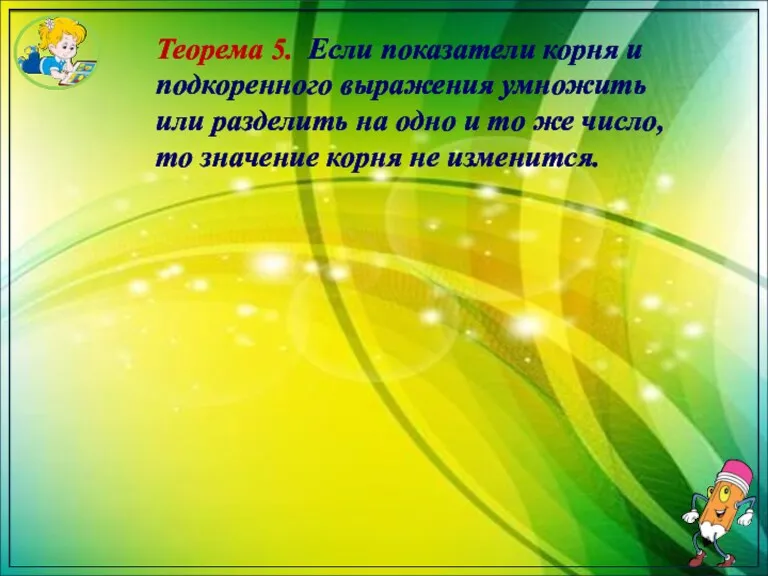 Теорема 5. Если показатели корня и подкоренного выражения умножить или разделить на одно и то же число, то значение корня не изменится.